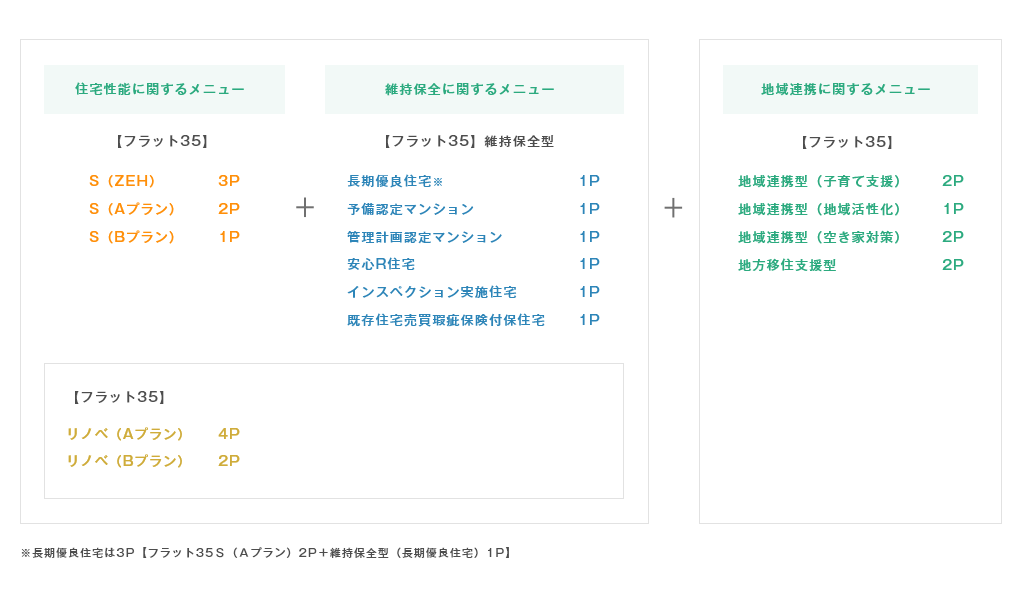 住宅性能に関するメニュー

【フラット35】

S（ZEH） 3P
S（Aプラン） 2P
S（Bプラン） 1P

＋

維持保全に関するメニュー

【フラット35】維持保全型

長期優良住宅※ 1P
予備認定マンション 1P
管理計画認定マンション 1P
安心R住宅 1P
インスペクション実施住宅 1P
既存住宅売買瑕疵保険付保住宅 1P

【フラット35】

リノベ（Aプラン） 4P
リノベ（Bプラン） 2P

＋

地域連携に関するメニュー

【フラット35】

地域連携型（子育て支援） 2P
地域連携型（地域活性化） 1P
地域連携型（空き家対策） 2P
地方移住支援型 2P

※長期優良住宅は3P【フラット35S（Aプラン）2P＋維持保全型（長期優良住宅）1P】